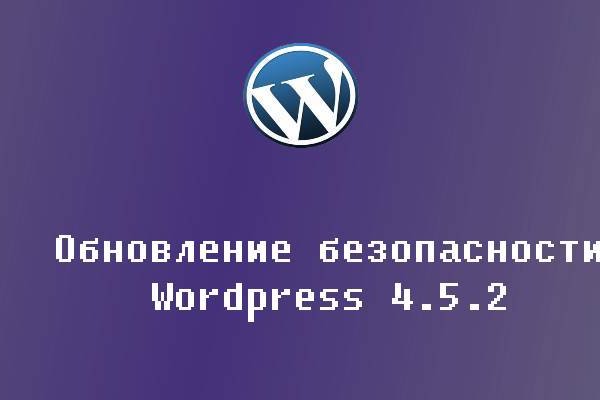 W

Обновление безопасности
Wordpress 4.5.2